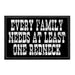 EVERY FAMILY
NEEDS AT LEAST
ONE REDNECK